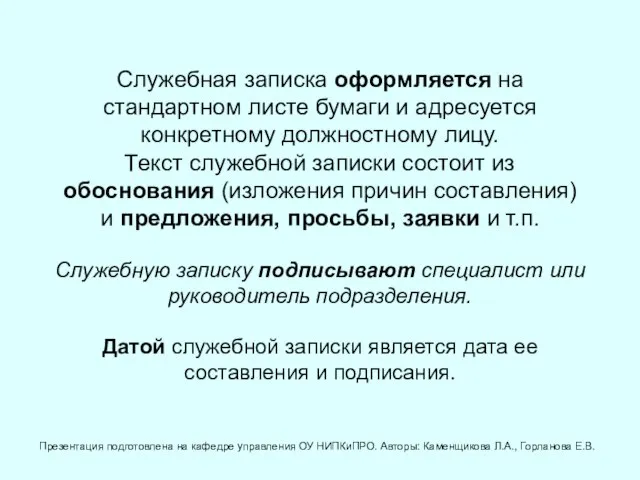 Служебная записка оформляется на стандартном листе бумаги и адресуется конкретному должностному лицу.
Текст служебной записки состоит из обоснования (изложения причин составления) и предложения, просьбы, заявки и т.п.

Служебную записку подписывают специалист или руководитель подразделения.

Датой служебной записки является дата ее составления и подписания.

Презентация подготовлена на кафедре управления ОУ НИПКиПРО. Авторы: Каменщикова Л.А., Горланова Е.В.